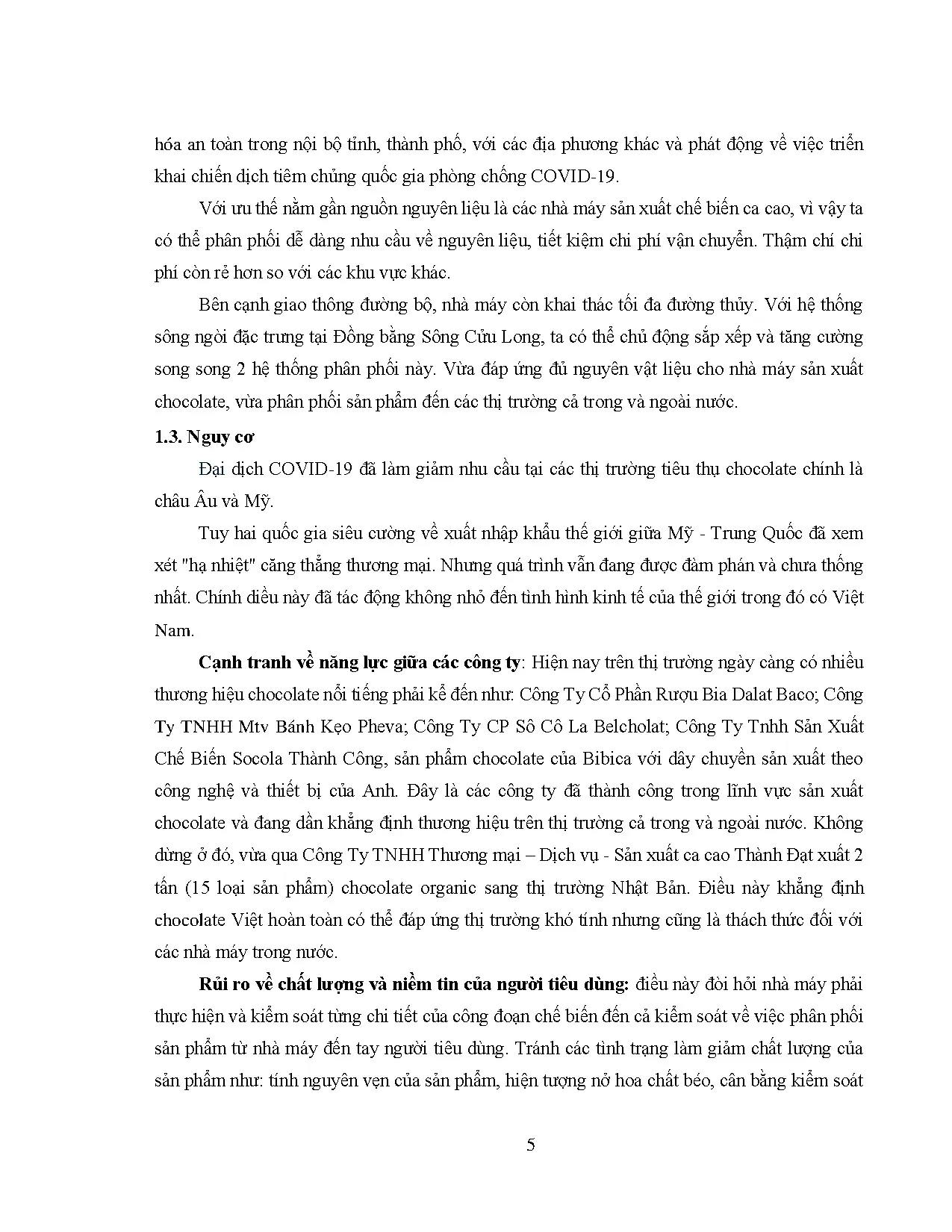 hóa an toàn trong nội bộ tỉnh, thành phố, với các địa phương khác và phát động về việc triển khai chiến dịch tiêm chủng quốc gia phòng chống COVID-19.

Với ưu thế nằm gần nguồn nguyên liệu là các nhà máy sản xuất chế biến ca cao, vì vậy ta có thể phân phối dễ dàng nhu cầu về nguyên liệu, tiết kiệm chi phí vận chuyển. Thậm chí chi phí còn rẻ hơn so với các khu vực khác.

Bên cạnh giao thông đường bộ, nhà máy còn khai thác tối đa đường thủy. Với hệ thống sông ngòi đặc trưng tại Đồng bằng Sông Cửu Long, ta có thể chủ động sắp xếp và tăng cường song song 2 hệ thống phân phối này. Vừa đáp ứng đủ nguyên vật liệu cho nhà máy sản xuất chocolate, vừa phân phối sản phẩm đến các thị trường cả trong và ngoài nước.

1.3. Nguy cơ

Đại dịch COVID-19 đã làm giảm nhu cầu tại các thị trường tiêu thụ chocolate chính là châu Âu và Mỹ.

Tuy hai quốc gia siêu cường về xuất nhập khẩu thế giới giữa Mỹ - Trung Quốc đã xem xét "hạ nhiệt" căng thẳng thương mại. Nhưng quá trình vẫn đang được đàm phán và chưa thống nhất. Chính điều này đã tác động không nhỏ đến tình hình kinh tế của thế giới trong đó có Việt Nam.

Cạnh tranh về năng lực giữa các công ty: Hiện nay trên thị trường ngày càng có nhiều thương hiệu chocolate nổi tiếng phải kể đến như: Công Ty Cổ Phần Rượu Bia Dalat Baco; Công Ty TNHH Mtv Bánh Kẹo Pheva; Công Ty CP Sô Cô La Belcholat; Công Ty Tnhh Sản Xuất Chế Biến Socola Thành Công, sản phẩm chocolate của Bibica với dây chuyền sản xuất theo công nghệ và thiết bị của Anh. Đây là các công ty đã thành công trong lĩnh vực sản xuất chocolate và đang dần khẳng định thương hiệu trên thị trường cả trong và ngoài nước. Không dừng ở đó, vừa qua Công Ty TNHH Thương mại – Dịch vụ - Sản xuất ca cao Thành Đạt xuất 2 tấn (15 loại sản phẩm) chocolate organic sang thị trường Nhật Bản. Điều này khẳng định chocolate Việt hoàn toàn có thể đáp ứng thị trường khó tính nhưng cũng là thách thức đối với các nhà máy trong nước.

Rủi ro về chất lượng và niềm tin của người tiêu dùng: điều này đòi hỏi nhà máy phải thực hiện và kiểm soát từng chi tiết của công đoạn chế biến đến cả kiểm soát về việc phân phối sản phẩm từ nhà máy đến tay người tiêu dùng. Tránh các tình trạng làm giảm chất lượng của sản phẩm như: tính nguyên vẹn của sản phẩm, hiện tượng nở hoa chất béo, cân bằng kiểm soát

5